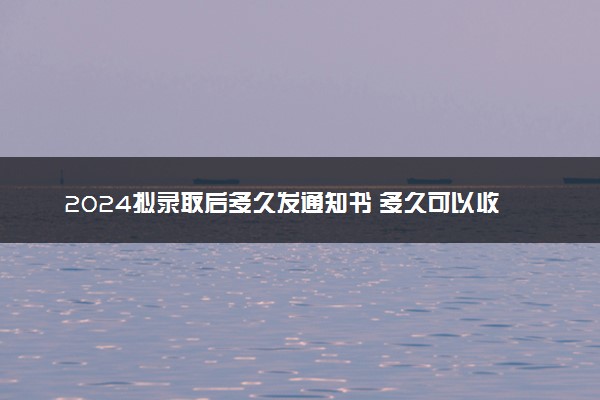 2024拟录取后多久发通知书 多久可以收